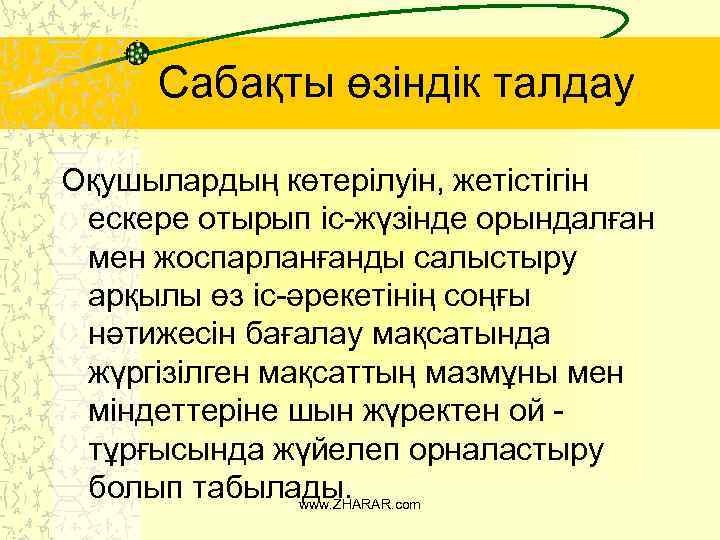 Сабақты өзіндік талдау

Оқушылардың көтерілуін, жетістігін ескере отырып іс-жүзінде орындалған мен жоспарланғанды салыстыру арқылы өз іс-әрекетінің соңғы нәтижесін бағалау мақсатында жүргізілген мақсаттың мазмұны мен міндеттеріне шын жүректен ой - тұрғысында жүйелеп орналастыру болып табылады.

www.ZHARAR.com